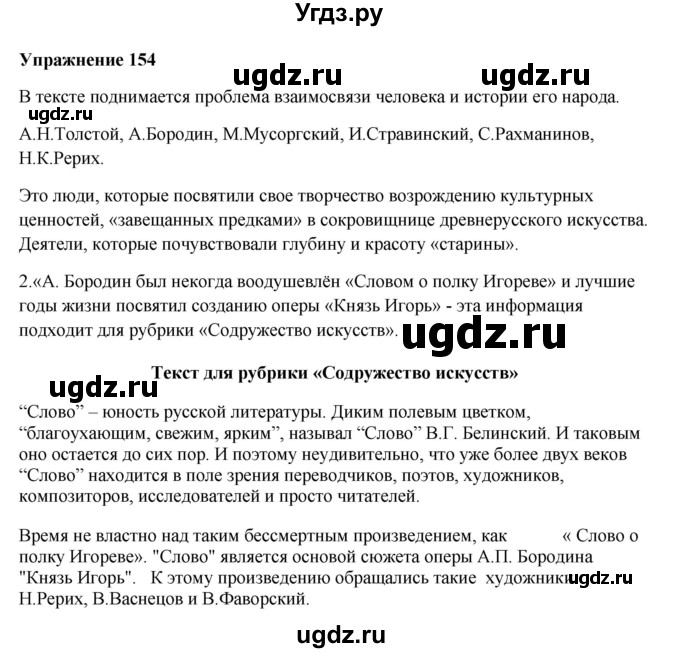 Угдз.ру

Упражнение 154

ugdz.ru ugdz.ru

В тексте поднимается проблема взаимосвязи человека и истории его народа.

ugdz.ru

А.Н.Толстой, А.Бородин, М.Мусоргский, И.Стравинский, С.Рахманинов, Н.К.Рерих.

Это люди, которые посвятили свое творчество возрождению культурных ценностей, «завещанных предками» в сокровищнице древнерусского искусства. Деятели, которые почувствовали глубину и красоту «старины».

2.«А. Бородин был некогда воодушевлён «Словом о полку Игореве» и лучшие годы жизни посвятил созданию оперы «Князь Игорь» - эта информация подходит для рубрики «Содружество искусств».

ugdz.ru

Текст для рубрики «Содружество искусств»

ugdz.ru

“Слово” – юность русской литературы. Диким полевым цветком, “благоухающим, свежим, ярким”, называл “Слово” В.Г. Белинский. И таковым оно остается до сих пор. И поэтому неудивительно, что уже более двух веков “Слово” находится в поле зрения переводчиков, поэтов, художников, композиторов, исследователей и просто читателей.

Время не властно над таким бессмертным произведением, как « Слово о полку Игореве». "Слово" является основой сюжета оперы А.П. Бородина "Князь Игорь". К этому произведению обращались такие художники ugdz.ru Н.Рерих, В.Васнецов и В.Фаворский.

ugdz.ru